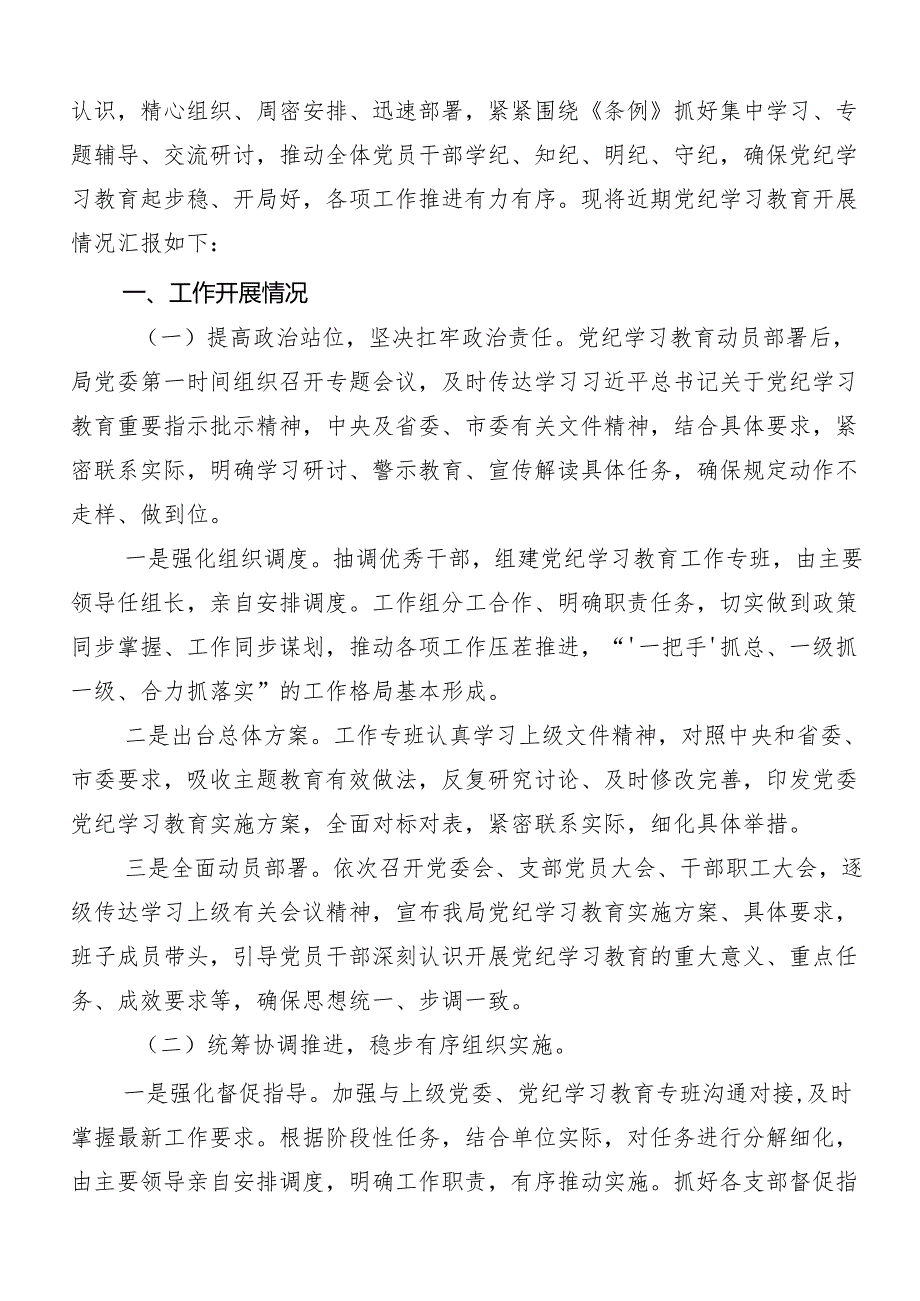 认识，精心组织、周密安排、迅速部署，紧紧围绕《条例》抓好集中学习、专题辅导、交流研讨，推动全体党员干部学纪、知纪、明纪、守纪，确保党纪学习教育起步稳、开局好，各项工作推进有力有序。现将近期党纪学习教育开展情况汇报如下：

一、工作开展情况

（一）提高政治站位，坚决扛牢政治责任。党纪学习教育动员部署后，局党委第一时间组织召开专题会议，及时传达学习习近平总书记关于党纪学习教育重要指示批示精神，中央及省委、市委有关文件精神，结合具体要求，紧密联系实际，明确学习研讨、警示教育、宣传解读具体任务，确保规定动作不走样、做到位。

一是强化组织调度。抽调优秀干部，组建党纪学习教育工作专班，由主要领导任组长，亲自安排调度。工作组分工合作、明确职责任务，切实做到政策同步掌握、工作同步谋划，推动各项工作压茬推进，“'一把手'抓总、一级抓一级、合力抓落实”的工作格局基本形成。

二是出台总体方案。工作专班认真学习上级文件精神，对照中央和省委、市委要求，吸收主题教育有效做法，反复研究讨论、及时修改完善，印发党委党纪学习教育实施方案，全面对标对表，紧密联系实际，细化具体举措。

三是全面动员部署。依次召开党委会、支部党员大会、干部职工大会，逐级传达学习上级有关会议精神，宣布我局党纪学习教育实施方案、具体要求，班子成员带头，引导党员干部深刻认识开展党纪学习教育的重大意义、重点任务、成效要求等，确保思想统一、步调一致。

（二）统筹协调推进，稳步有序组织实施。

一是强化督促指导。加强与上级党委、党纪学习教育专班沟通对接，及时掌握最新工作要求。根据阶段性任务，结合单位实际，对任务进行分解细化，由主要领导亲自安排调度，明确工作职责，有序推动实施。抓好各支部督促指